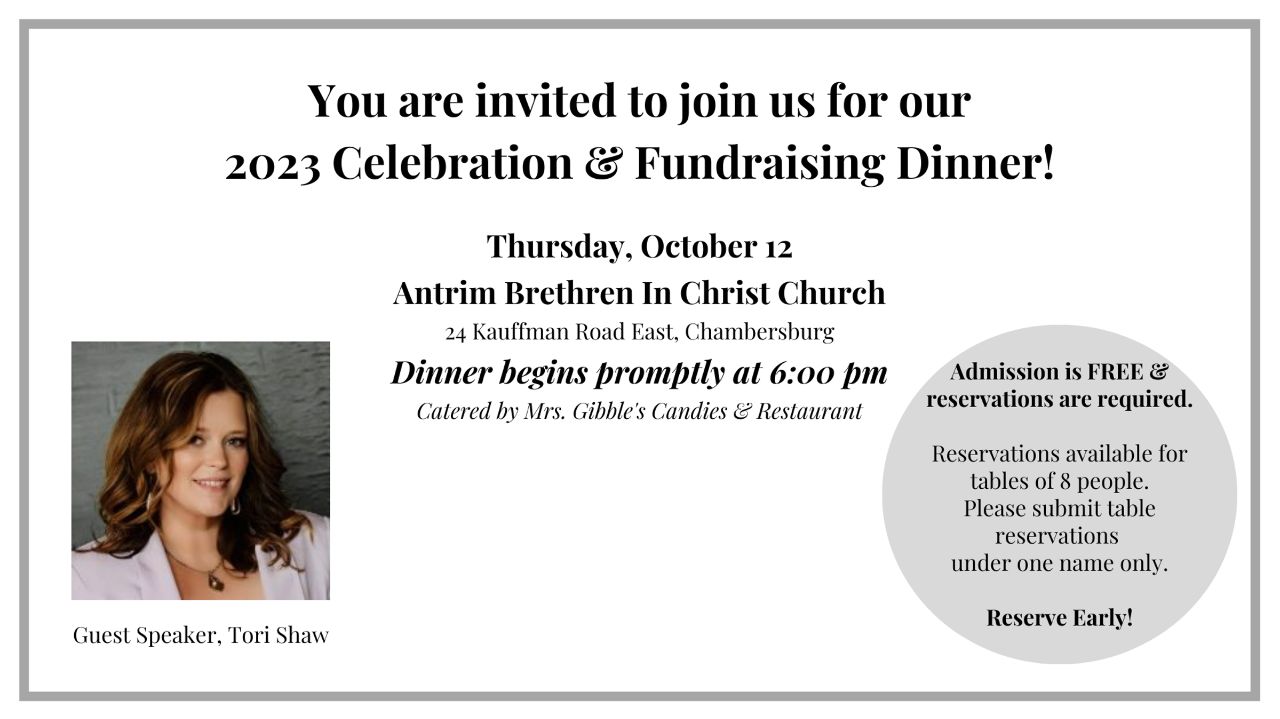 You are invited to join us for our
2023 Celebration & Fundraising Dinner!

Thursday, October 12
Antrim Brethren In Christ Church
24 Kauffman Road East, Chambersburg
Dinner begins promptly at 6:00 pm
Catered by Mrs. Gibble's Candies & Restaurant

Guest Speaker, Tori Shaw

Admission is FREE & reservations are required.

Reservations available for tables of 8 people. Please submit table reservations under one name only.

Reserve Early!